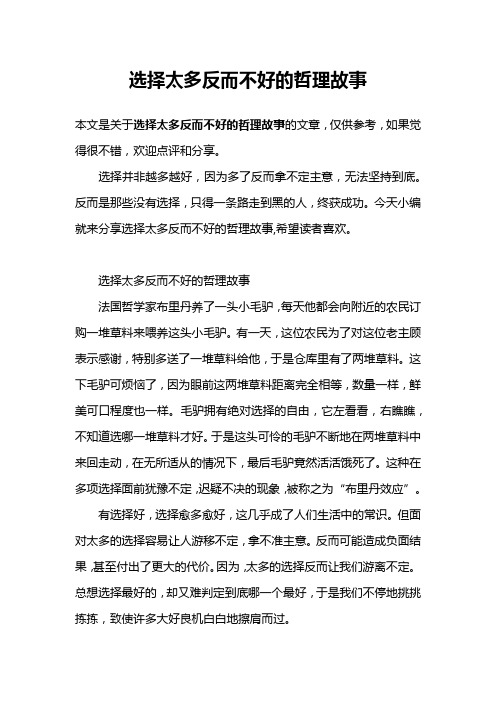 选择太多反而不好的哲理故事

本文是关于选择太多反而不好的哲理故事的文章，仅供参考，如果觉得很不错，欢迎点评和分享。

选择并非越多越好，因为多了反而拿不定主意，无法坚持到底。反而是那些没有选择，只得一条路走到黑的人，终获成功。今天小编就来分享选择太多反而不好的哲理故事,希望读者喜欢。

选择太多反而不好的哲理故事

法国哲学家布里丹养了一头小毛驴，每天他都会向附近的农民订购一堆草料来喂养这头小毛驴。有一天，这位农民为了对这位老主顾表示感谢，特别多送了一堆草料给他，于是仓库里有了两堆草料。这下毛驴可烦恼了，因为眼前这两堆草料距离完全相等，数量一样，鲜美可口程度也一样。毛驴拥有绝对选择的自由，它左看看，右瞧瞧，不知道选哪一堆草料才好。于是这头可怜的毛驴不断地在两堆草料中来回走动，在无所适从的情况下，最后毛驴竟然活活饿死了。这种在多项选择面前犹豫不定，迟疑不决的现象，被称之为“布里丹效应”。

有选择好，选择愈多愈好，这几乎成了人们生活中的常识。但面对太多的选择容易让人游移不定，拿不准主意。反而可能造成负面结果，甚至付出了更大的代价。因为，太多的选择反而让我们游离不定。总想选择最好的，却又难判定到底哪一个最好，于是我们不停地挑挑拣拣，致使许多大好良机白白地擦肩而过。